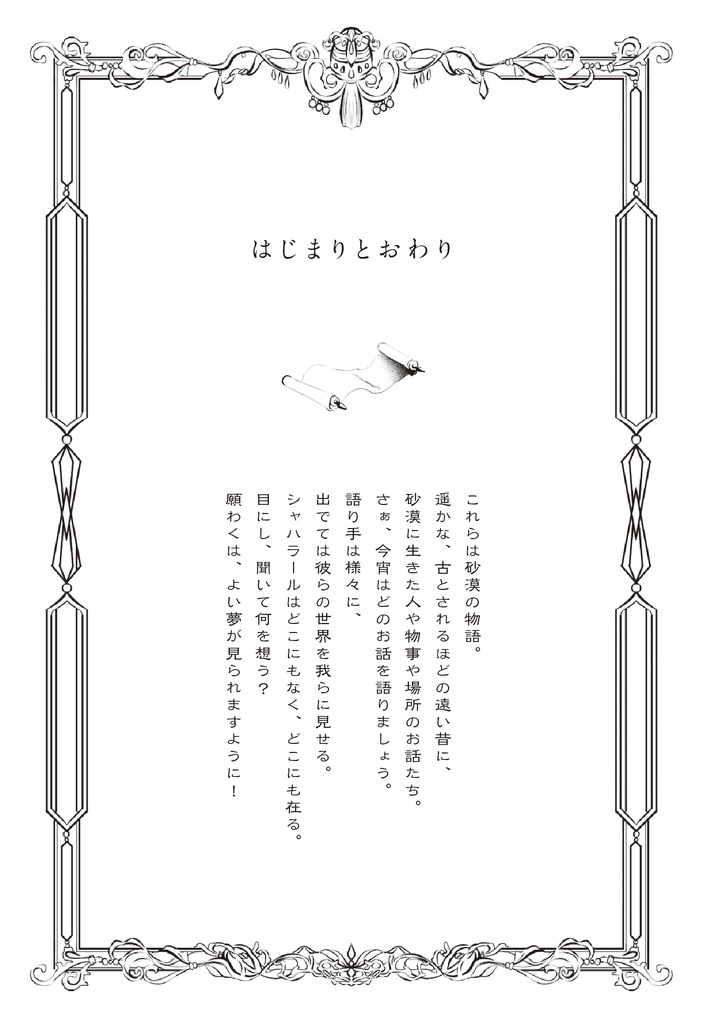 はじまりとおわり

これらは砂漠の物語。

遥かな、古とされるほどの遠い昔に、

砂漠に生きた人や物事や場所のお話たち。

さぁ、今宵はどのお話を語りましょう。

語り手は様々に、

出でては彼らの世界を我らに見せる。

シャハラールはどこにもなく、どこにも在る。

目にし、聞いて何を想う？

願わくは、よい夢が見られますように！